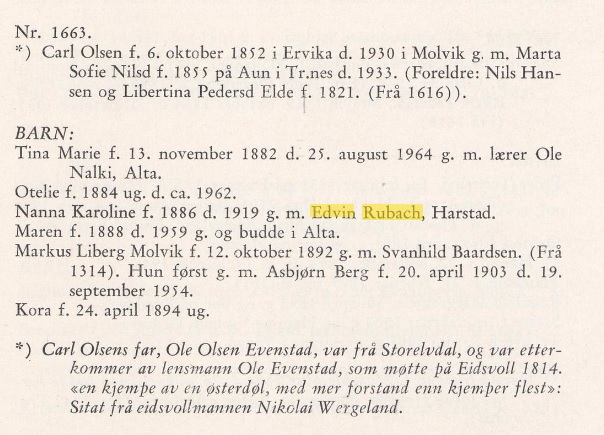 Nr. 1663.
*) Carl Olsen f. 6. oktober 1852 i Ervika d. 1930 i Molvik g. m. Marta Sofie Nilsd f. 1855 på Aun i Tr.nes d. 1933. (Foreldre: Nils Hansen og Libertina Pedersd Elde f. 1821. (Frå 1616)).

BARN:
Tina Marie f. 13. november 1882 d. 25. august 1964 g. m. lærer Ole Nalki, Alta.
Otelie f. 1884 ug. d. ca. 1962.
Nanna Karoline f. 1886 d. 1919 g. m. Edvin Rubach, Harstad.
Maren f. 1888 d. 1959 g. og budde i Alta.
Markus Liberg Molvik f. 12. oktober 1892 g. m. Svanhild Baardsen. (Frå 1314). Hun først g. m. Asbjørn Berg f. 20. april 1903 d. 19. september 1954.
Kora f. 24. april 1894 ug.

*) Carl Olsens far, Ole Olsen Evenstad, var frå Storelvdal, og var etterkommer av lensmann Ole Evenstad, som møtte på Eidsvoll 1814. «en kjempe av en østerdøl, med mer forstand enn kjemper flest»: Sitat frå eidsvollmannen Nikolai Wergeland.